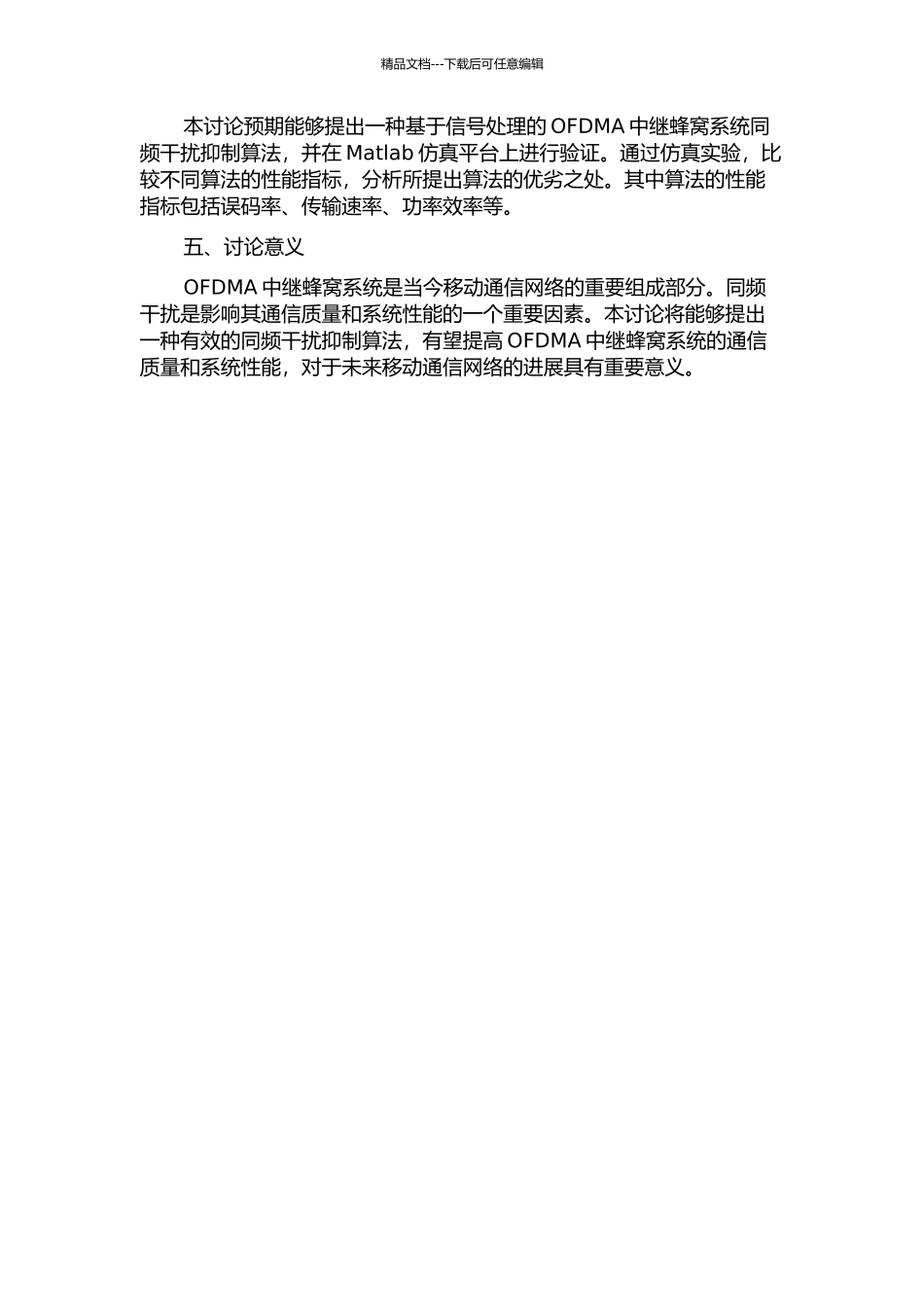 精品文档---下载后可任意编辑

本讨论预期能够提出一种基于信号处理的 OFDMA 中继蜂窝系统同频干扰抑制算法，并在 Matlab 仿真平台上进行验证。通过仿真实验，比较不同算法的性能指标，分析所提出算法的优劣之处。其中算法的性能指标包括误码率、传输速率、功率效率等。

五、讨论意义

OFDMA 中继蜂窝系统是当今移动通信网络的重要组成部分。同频干扰是影响其通信质量和系统性能的一个重要因素。本讨论将能够提出一种有效的同频干扰抑制算法，有望提高 OFDMA 中继蜂窝系统的通信质量和系统性能，对于未来移动通信网络的进展具有重要意义。